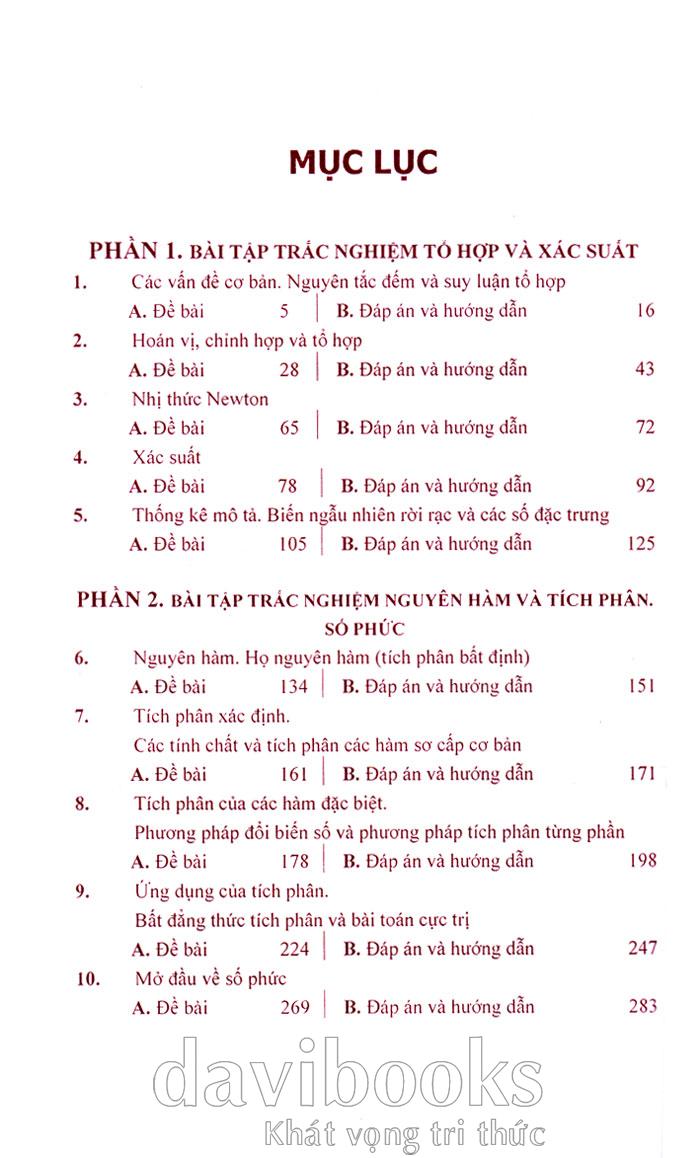 MỤC LỤC

PHẦN 1. BÀI TẬP TRẮC NGHIỆM TỔ HỢP VÀ XÁC SUẤT

1. Các vấn đề cơ bản. Nguyên tắc đếm và suy luận tổ hợp
A. Đề bài 5 | B. Đáp án và hướng dẫn 16

2. Hoán vị, chỉnh hợp và tổ hợp
A. Đề bài 28 | B. Đáp án và hướng dẫn 43

3. Nhị thức Newton
A. Đề bài 65 | B. Đáp án và hướng dẫn 72

4. Xác suất
A. Đề bài 78 | B. Đáp án và hướng dẫn 92

5. Thống kê mô tả. Biến ngẫu nhiên rời rạc và các số đặc trưng
A. Đề bài 105 | B. Đáp án và hướng dẫn 125

PHẦN 2. BÀI TẬP TRẮC NGHIỆM NGUYÊN HÀM VÀ TÍCH PHÂN. SỐ PHỨC

6. Nguyên hàm. Họ nguyên hàm (tích phân bất định)
A. Đề bài 134 | B. Đáp án và hướng dẫn 151

7. Tích phân xác định.
Các tính chất và tích phân các hàm sơ cấp cơ bản
A. Đề bài 161 | B. Đáp án và hướng dẫn 171

8. Tích phân của các hàm đặc biệt.
Phương pháp đổi biến số và phương pháp tích phân từng phần
A. Đề bài 178 | B. Đáp án và hướng dẫn 198

9. Ứng dụng của tích phân.
Bất đẳng thức tích phân và bài toán cực trị
A. Đề bài 224 | B. Đáp án và hướng dẫn 247

10. Mở đầu về số phức
A. Đề bài 269 | B. Đáp án và hướng dẫn 283

davibooks
Khát vọng tri thức